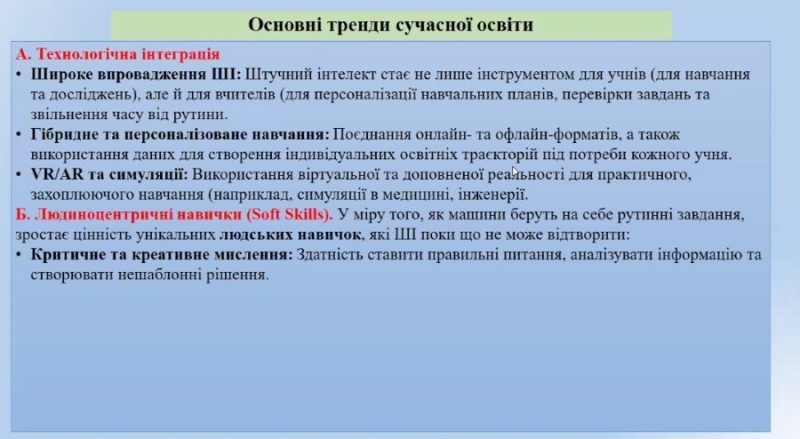 Основні тренди сучасної освіти

А. Технологічна інтеграція

• Широке впровадження ШІ: Штучний інтелект стає не лише інструментом для учнів (для навчання та досліджень), але й для вчителів (для персоналізації навчальних планів, перевірки завдань та звільнення часу від рутини.

• Гібридне та персоналізоване навчання: Поєднання онлайн- та офлайн-форматів, а також використання даних для створення індивідуальних освітніх траєкторій під потреби кожного учня.

• VR/AR та симуляції: Використання віртуальної та доповненої реальності для практичного, захоплюючого навчання (наприклад, симуляції в медицині, інженерії.

Б. Людиноцентричні навички (Soft Skills). У міру того, як машини беруть на себе рутинні завдання, зростає цінність унікальних людських навичок, які ШІ поки що не може відтворити:

• Критичне та креативне мислення: Здатність ставити правильні питання, аналізувати інформацію та створювати нешаблонні рішення.